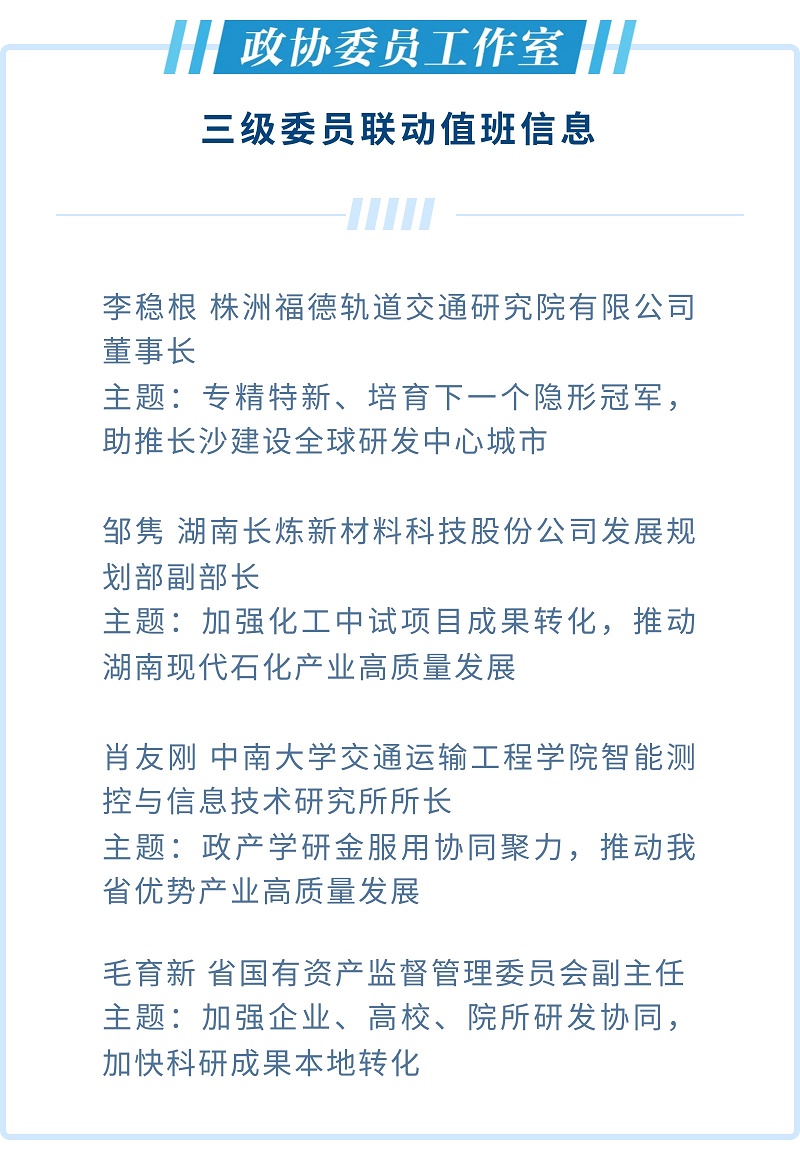 政协委员工作室

三级委员联动值班信息

李稳根 株洲福德轨道交通研究院有限公司董事长
主题：专精特新、培育下一个隐形冠军，助推长沙建设全球研发中心城市

邹隽 湖南长炼新材料科技股份公司发展规划部副部长
主题：加强化工中试项目成果转化，推动湖南现代石化产业高质量发展

肖友刚 中南大学交通运输工程学院智能测控与信息技术研究所所长
主题：政产学研金服用协同聚力，推动我省优势产业高质量发展

毛育新 省国有资产监督管理委员会副主任
主题：加强企业、高校、院所研发协同，加快科研成果本地转化